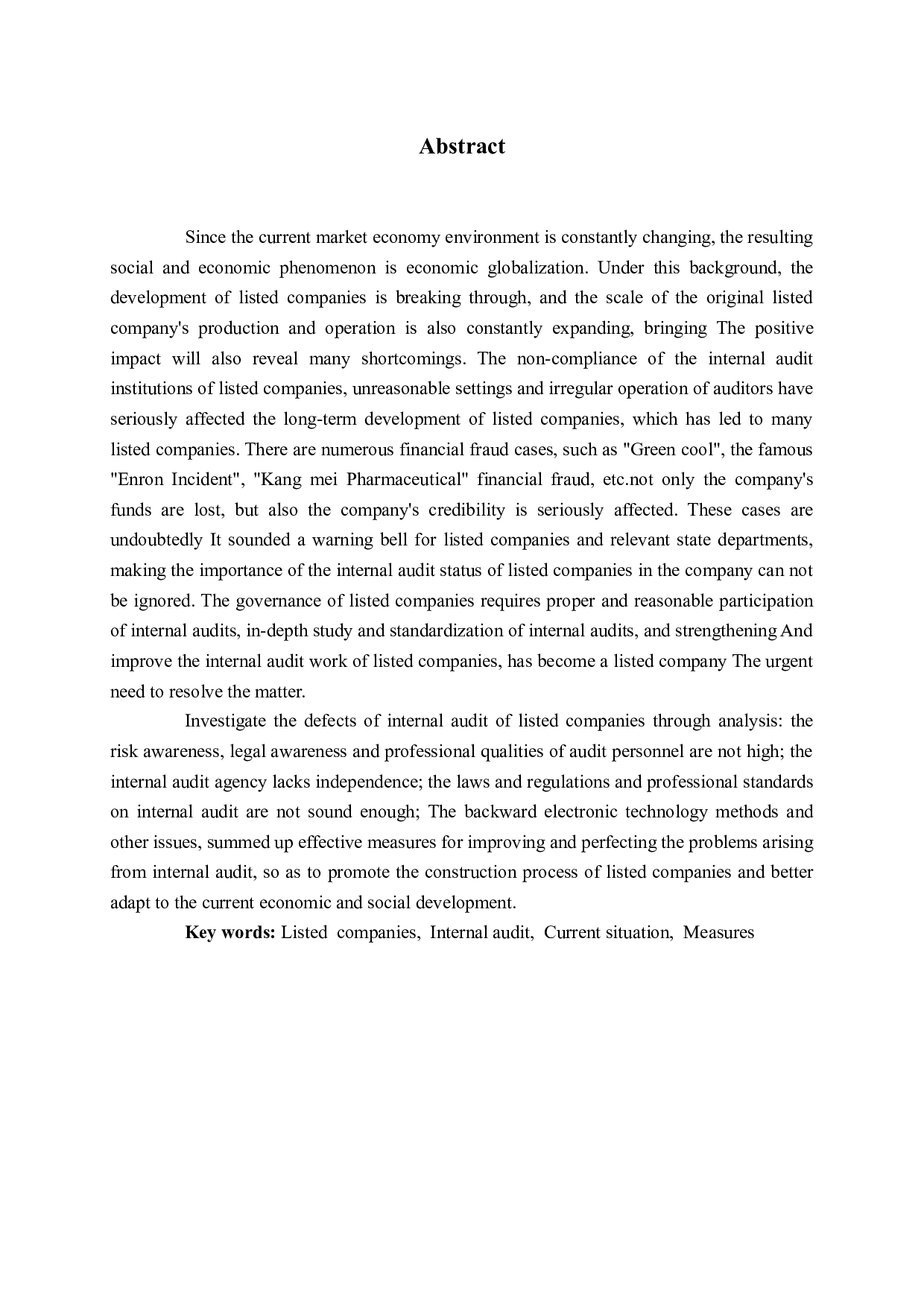 Abstract

Since the current market economy environment is constantly changing, the resulting social and economic phenomenon is economic globalization. Under this background, the development of listed companies is breaking through, and the scale of the original listed company's production and operation is also constantly expanding, bringing The positive impact will also reveal many shortcomings. The non-compliance of the internal audit institutions of listed companies, unreasonable settings and irregular operation of auditors have seriously affected the long-term development of listed companies, which has led to many listed companies. There are numerous financial fraud cases, such as "Green cool", the famous "Enron Incident", "Kang mei Pharmaceutical" financial fraud, etc.not only the company's funds are lost, but also the company's credibility is seriously affected. These cases are undoubtedly It sounded a warning bell for listed companies and relevant state departments, making the importance of the internal audit status of listed companies in the company can not be ignored. The governance of listed companies requires proper and reasonable participation of internal audits, in-depth study and standardization of internal audits, and strengthening And improve the internal audit work of listed companies, has become a listed company The urgent need to resolve the matter.

Investigate the defects of internal audit of listed companies through analysis: the risk awareness, legal awareness and professional qualities of audit personnel are not high; the internal audit agency lacks independence; the laws and regulations and professional standards on internal audit are not sound enough; The backward electronic technology methods and other issues, summed up effective measures for improving and perfecting the problems arising from internal audit, so as to promote the construction process of listed companies and better adapt to the current economic and social development.

Key words: Listed companies, Internal audit, Current situation, Measures